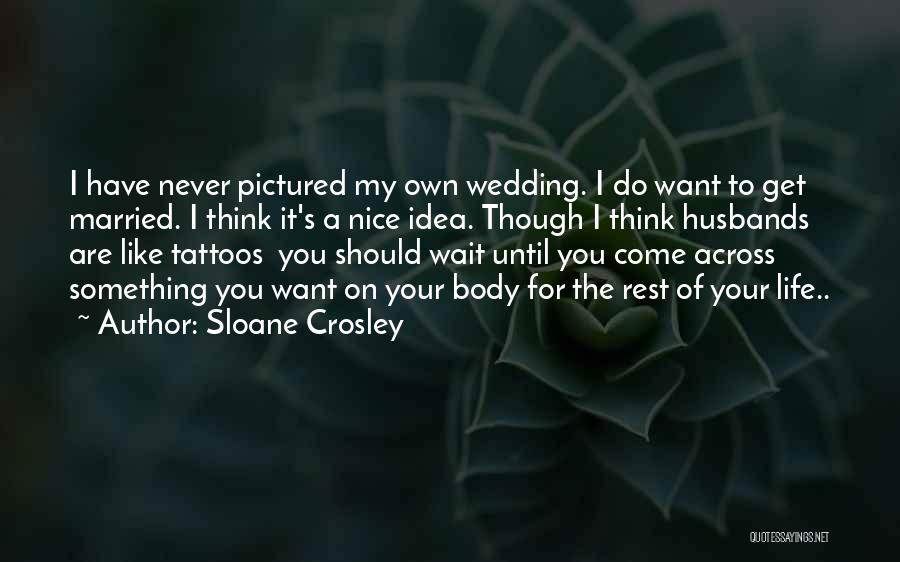 I have never pictured my own wedding. I do want to get married. I think it's a nice idea. Though I think husbands are like tattoos  you should wait until you come across something you want on your body for the rest of your life..
~ Author: Sloane Crosley

QUOTESSAYINGS.NET